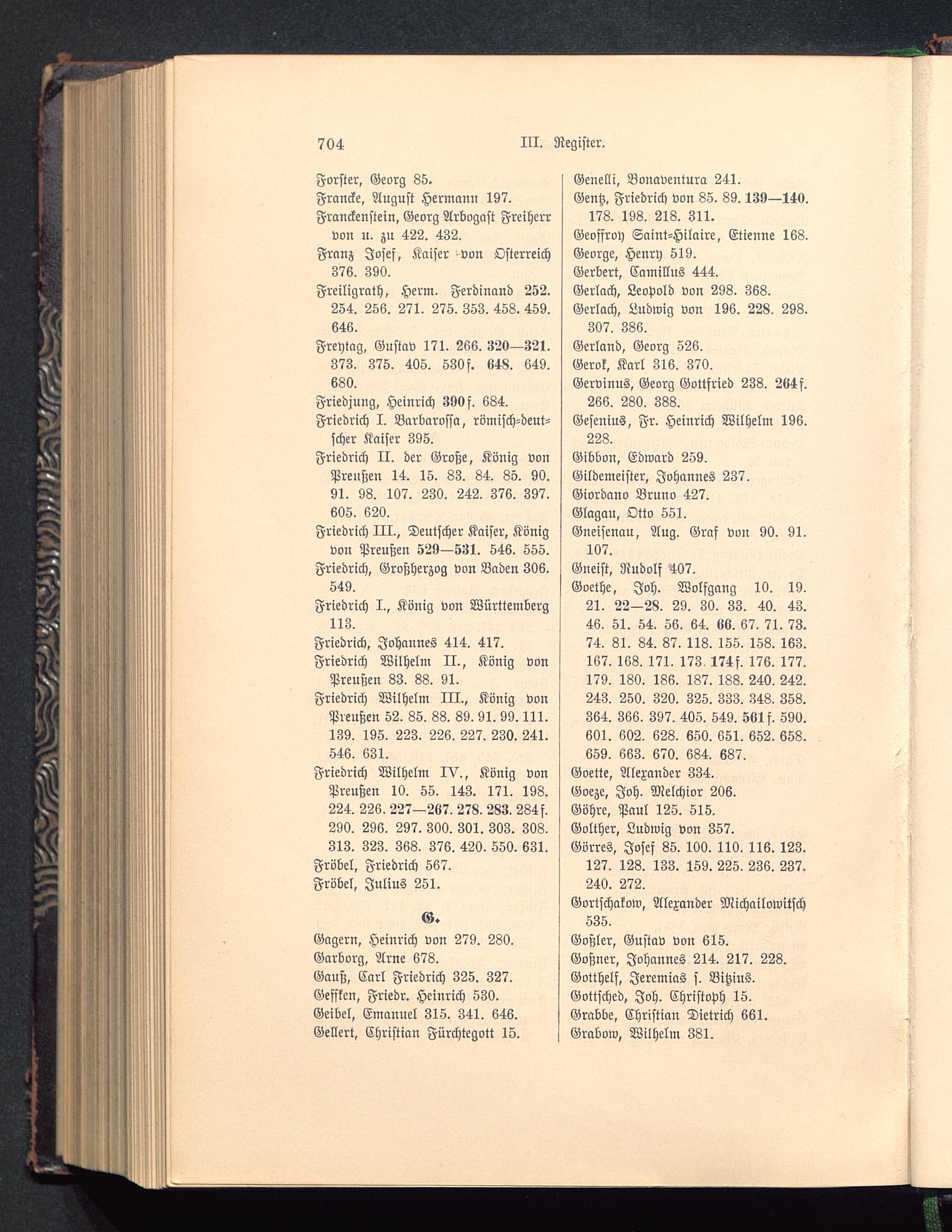 704 III. Register.

Forster, Georg 85.
Francke, August Hermann 197.
Franckenstein, Georg Arbogast Freiherr von u. zu 422. 432.
Franz Josef, Kaiser von Österreich 376. 390.
Freiligrath, Herm. Ferdinand 252. 254. 256. 271. 275. 353. 458. 459. 646.
Freytag, Gustav 171. 266. 320—321. 373. 375. 405. 530f. 648. 649. 680.
Friedjung, Heinrich 390f. 684.
Friedrich I. Barbarossa, römisch-deutscher Kaiser 395.
Friedrich II. der Große, König von Preußen 14. 15. 83. 84. 85. 90. 91. 98. 107. 230. 242. 376. 397. 605. 620.
Friedrich III., Deutscher Kaiser, König von Preußen 529—531. 546. 555.
Friedrich, Großherzog von Baden 306. 549.
Friedrich I., König von Württemberg 113.
Friedrich, Johannes 414. 417.
Friedrich Wilhelm II., König von Preußen 83. 88. 91.
Friedrich Wilhelm III., König von Preußen 52. 85. 88. 89. 91. 99. 111. 139. 195. 223. 226. 227. 230. 241. 546. 631.
Friedrich Wilhelm IV., König von Preußen 10. 55. 143. 171. 198. 224. 226. 227—267. 278. 283. 284f. 290. 296. 297. 300. 301. 303. 308. 313. 323. 368. 376. 420. 550. 631.
Fröbel, Friedrich 567.
Fröbel, Julius 251.

G.

Gagern, Heinrich von 279. 280.
Garborg, Arne 678.
Gauß, Carl Friedrich 325. 327.
Geffken, Friedr. Heinrich 530.
Geibel, Emanuel 315. 341. 646.
Gellert, Christian Fürchtegott 15.
Genelli, Bonaventura 241.
Gentz, Friedrich von 85. 89. 139—140. 178. 198. 218. 311.
Geoffroy Saint-Hilaire, Etienne 168.
George, Henry 519.
Gerbert, Camillus 444.
Gerlach, Leopold von 298. 368.
Gerlach, Ludwig von 196. 228. 298. 307. 386.
Gerland, Georg 526.
Gerok, Karl 316. 370.
Gervinus, Georg Gottfried 238. 264f. 266. 280. 388.
Gesenius, Fr. Heinrich Wilhelm 196. 228.
Gibbon, Edward 259.
Gildemeister, Johannes 237.
Giordano Bruno 427.
Glagau, Otto 551.
Gneisenau, Aug. Graf von 90. 91. 107.
Gneist, Rudolf 407.
Goethe, Joh. Wolfgang 10. 19. 21. 22—28. 29. 30. 33. 40. 43. 46. 51. 54. 56. 64. 66. 67. 71. 73. 74. 81. 84. 87. 118. 155. 158. 163. 167. 168. 171. 173. 174f. 176. 177. 179. 180. 186. 187. 188. 240. 242. 243. 250. 320. 325. 333. 348. 358. 364. 366. 397. 405. 549. 561f. 590. 601. 602. 628. 650. 651. 652. 658. 659. 663. 670. 684. 687.
Goette, Alexander 334.
Goeze, Joh. Melchior 206.
Göhre, Paul 125. 515.
Golther, Ludwig von 357.
Görres, Josef 85. 100. 110. 116. 123. 127. 128. 133. 159. 225. 236. 237. 240. 272.
Gortschakow, Alexander Michailowitsch 535.
Goßler, Gustav von 615.
Goßner, Johannes 214. 217. 228.
Gotthelf, Jeremias s. Bitzius.
Gottsched, Joh. Christoph 15.
Grabbe, Christian Dietrich 661.
Grabow, Wilhelm 381.